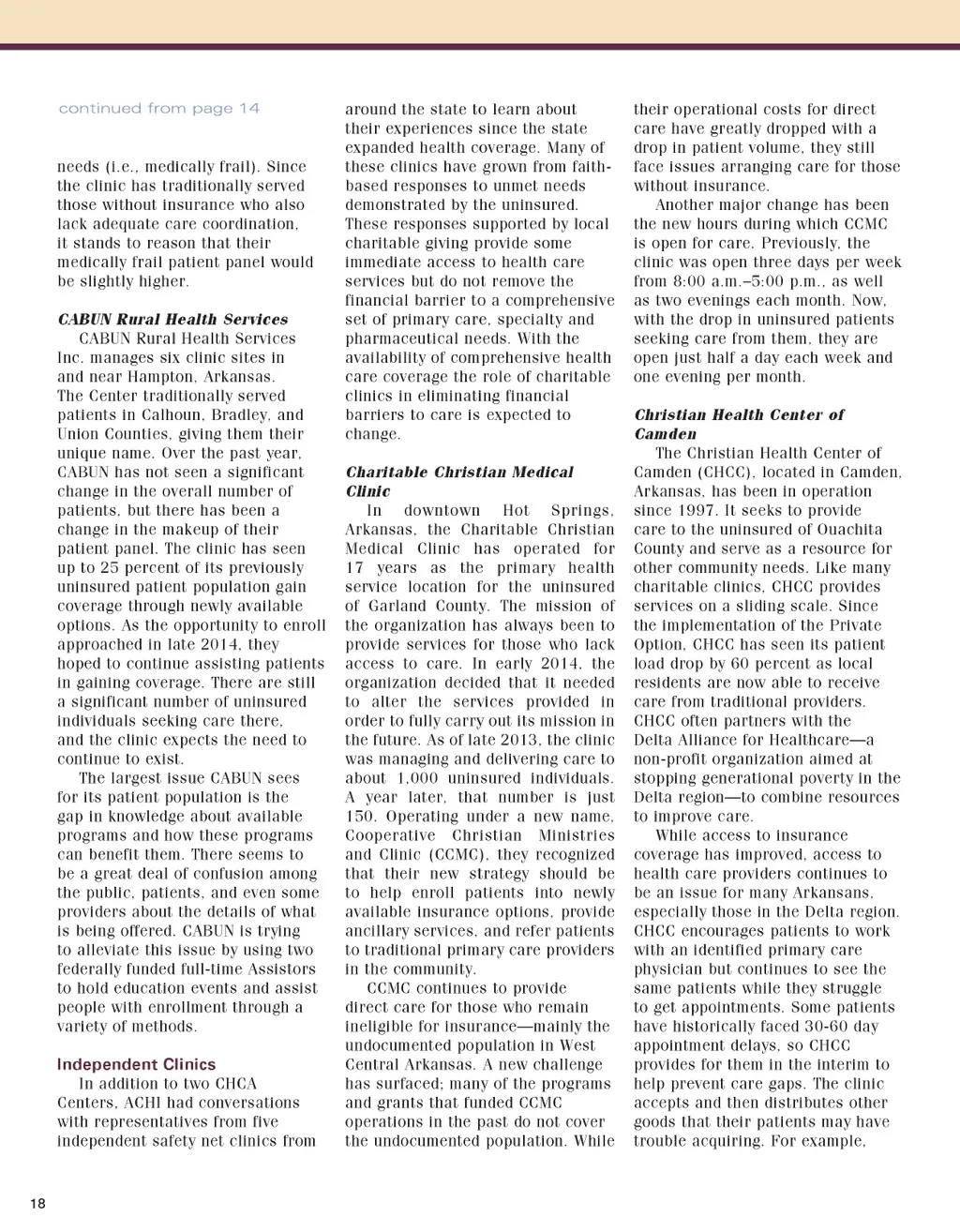 continued from page 14

needs (i.e., medically frail). Since the clinic has traditionally served those without insurance who also lack adequate care coordination, it stands to reason that their medically frail patient panel would be slightly higher.

CABUN Rural Health Services

CABUN Rural Health Services Inc. manages six clinic sites in and near Hampton, Arkansas. The Center traditionally served patients in Calhoun, Bradley, and Union Counties, giving them their unique name. Over the past year, CABUN has not seen a significant change in the overall number of patients, but there has been a change in the makeup of their patient panel. The clinic has seen up to 25 percent of its previously uninsured patient population gain coverage through newly available options. As the opportunity to enroll approached in late 2014, they hoped to continue assisting patients in gaining coverage. There are still a significant number of uninsured individuals seeking care there, and the clinic expects the need to continue to exist.

The largest issue CABUN sees for its patient population is the gap in knowledge about available programs and how these programs can benefit them. There seems to be a great deal of confusion among the public, patients, and even some providers about the details of what is being offered. CABUN is trying to alleviate this issue by using two federally funded full-time Assistors to hold education events and assist people with enrollment through a variety of methods.

Independent Clinics

In addition to two CHCA Centers, ACHI had conversations with representatives from five independent safety net clinics from around the state to learn about their experiences since the state expanded health coverage. Many of these clinics have grown from faith-based responses to unmet needs demonstrated by the uninsured. These responses supported by local charitable giving provide some immediate access to health care services but do not remove the financial barrier to a comprehensive set of primary care, specialty and pharmaceutical needs. With the availability of comprehensive health care coverage the role of charitable clinics in eliminating financial barriers to care is expected to change.

Charitable Christian Medical Clinic

In downtown Hot Springs, Arkansas, the Charitable Christian Medical Clinic has operated for 17 years as the primary health service location for the uninsured of Garland County. The mission of the organization has always been to provide services for those who lack access to care. In early 2014, the organization decided that it needed to alter the services provided in order to fully carry out its mission in the future. As of late 2013, the clinic was managing and delivering care to about 1,000 uninsured individuals. A year later, that number is just 150. Operating under a new name, Cooperative Christian Ministries and Clinic (CCMC), they recognized that their new strategy should be to help enroll patients into newly available insurance options, provide ancillary services, and refer patients to traditional primary care providers in the community.

CCMC continues to provide direct care for those who remain ineligible for insurance—mainly the undocumented population in West Central Arkansas. A new challenge has surfaced; many of the programs and grants that funded CCMC operations in the past do not cover the undocumented population. While their operational costs for direct care have greatly dropped with a drop in patient volume, they still face issues arranging care for those without insurance.

Another major change has been the new hours during which CCMC is open for care. Previously, the clinic was open three days per week from 8:00 a.m.–5:00 p.m., as well as two evenings each month. Now, with the drop in uninsured patients seeking care from them, they are open just half a day each week and one evening per month.

Christian Health Center of Camden

The Christian Health Center of Camden (CHCC), located in Camden, Arkansas, has been in operation since 1997. It seeks to provide care to the uninsured of Ouachita County and serve as a resource for other community needs. Like many charitable clinics, CHCC provides services on a sliding scale. Since the implementation of the Private Option, CHCC has seen its patient load drop by 60 percent as local residents are now able to receive care from traditional providers. CHCC often partners with the Delta Alliance for Healthcare—a non-profit organization aimed at stopping generational poverty in the Delta region—to combine resources to improve care.

While access to insurance coverage has improved, access to health care providers continues to be an issue for many Arkansans, especially those in the Delta region. CHCC encourages patients to work with an identified primary care physician but continues to see the same patients while they struggle to get appointments. Some patients have historically faced 30-60 day appointment delays, so CHCC provides for them in the interim to help prevent care gaps. The clinic accepts and then distributes other goods that their patients may have trouble acquiring. For example,

18